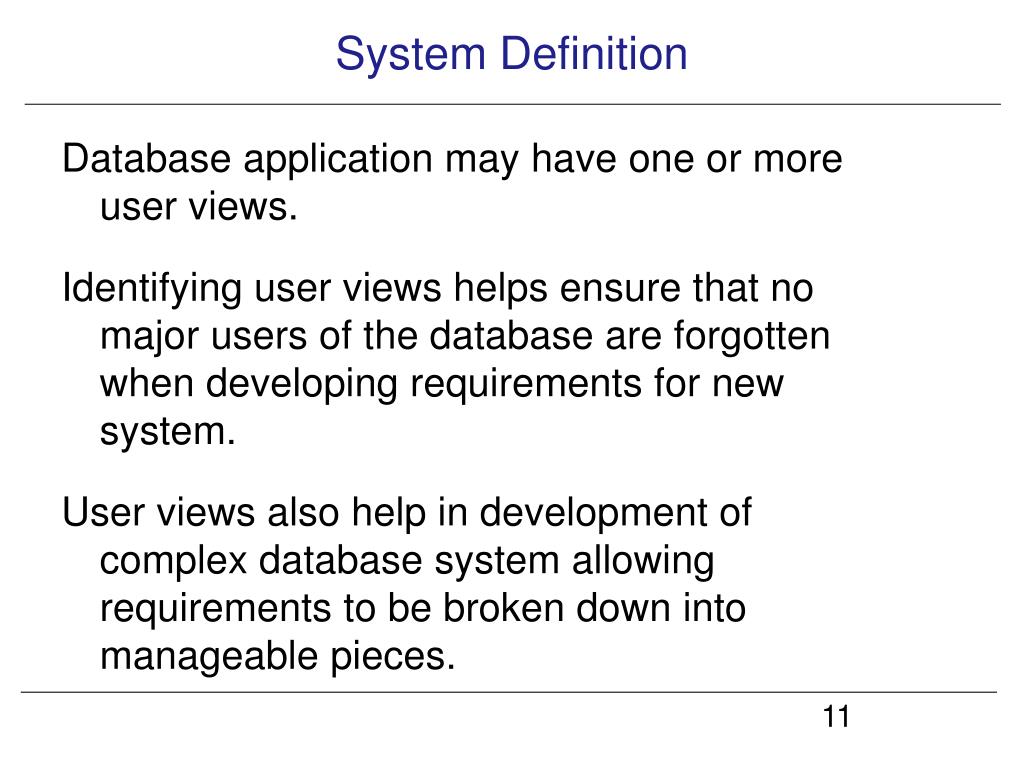 System Definition

Database application may have one or more user views.

Identifying user views helps ensure that no major users of the database are forgotten when developing requirements for new system.

User views also help in development of complex database system allowing requirements to be broken down into manageable pieces.

11